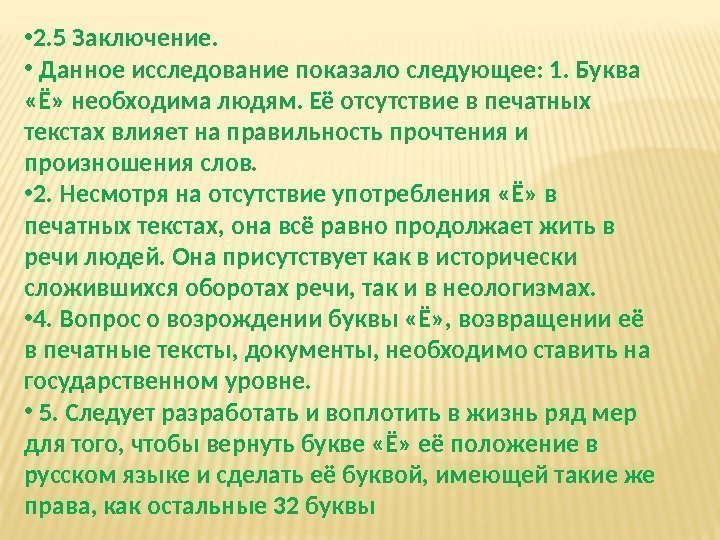 • 2.5 Заключение.

• Данное исследование показало следующее: 1. Буква «Ё» необходима людям. Её отсутствие в печатных текстах влияет на правильность прочтения и произношения слов.

• 2. Несмотря на отсутствие употребления «Ё» в печатных текстах, она всё равно продолжает жить в речи людей. Она присутствует как в исторически сложившихся оборотах речи, так и в неологизмах.

• 4. Вопрос о возрождении буквы «Ё», возвращении её в печатные тексты, документы, необходимо ставить на государственном уровне.

• 5. Следует разработать и воплотить в жизнь ряд мер для того, чтобы вернуть букве «Ё» её положение в русском языке и сделать её буквой, имеющей такие же права, как остальные 32 буквы